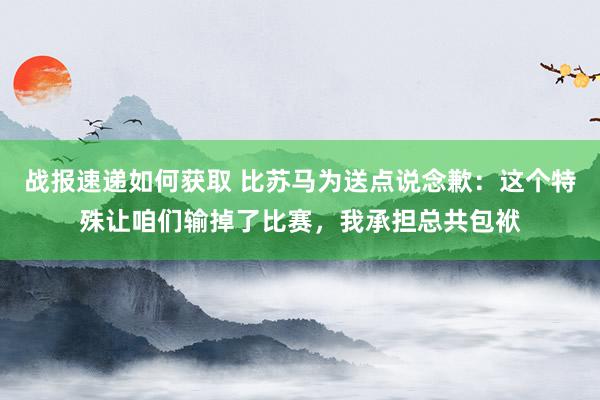 战报速递如何获取 比苏马为送点说念歉：这个特殊让咱们输掉了比赛，我承担总共包袱